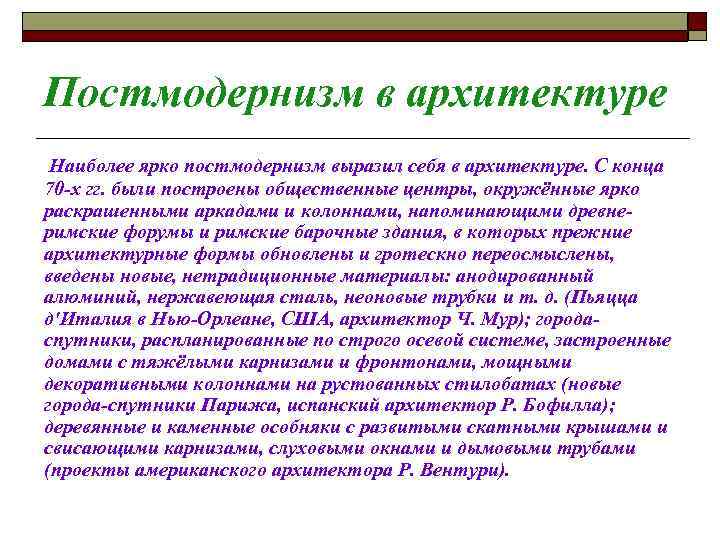 Постмодернизм в архитектуре

Наиболее ярко постмодернизм выразил себя в архитектуре. С конца 70-х гг. были построены общественные центры, окружённые ярко раскрашенными аркадами и колоннами, напоминающими древнеримские форумы и римские барочные здания, в которых прежние архитектурные формы обновлены и гротескно переосмыслены, введены новые, нетрадиционные материалы: анодированный алюминий, нержавеющая сталь, неоновые трубки и т. д. (Пьяцца д'Италия в Нью-Орлеане, США, архитектор Ч. Мур); города-спутники, распланированные по строго осевой системе, застроенные домами с тяжёлыми карнизами и фронтонами, мощными декоративными колоннами на рустованных стилобатах (новые города-спутники Парижа, испанский архитектор Р. Бофилла); деревянные и каменные особняки с развитыми скатными крышами и свисающими карнизами, слуховыми окнами и дымовыми трубами (проекты американского архитектора Р. Вентури).